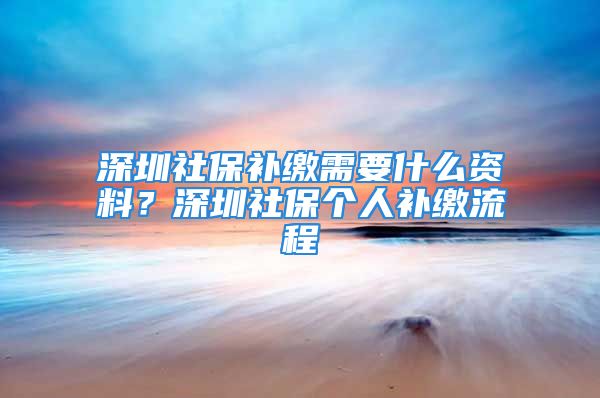 深圳社保补缴需要什么资料？深圳社保个人补缴流程